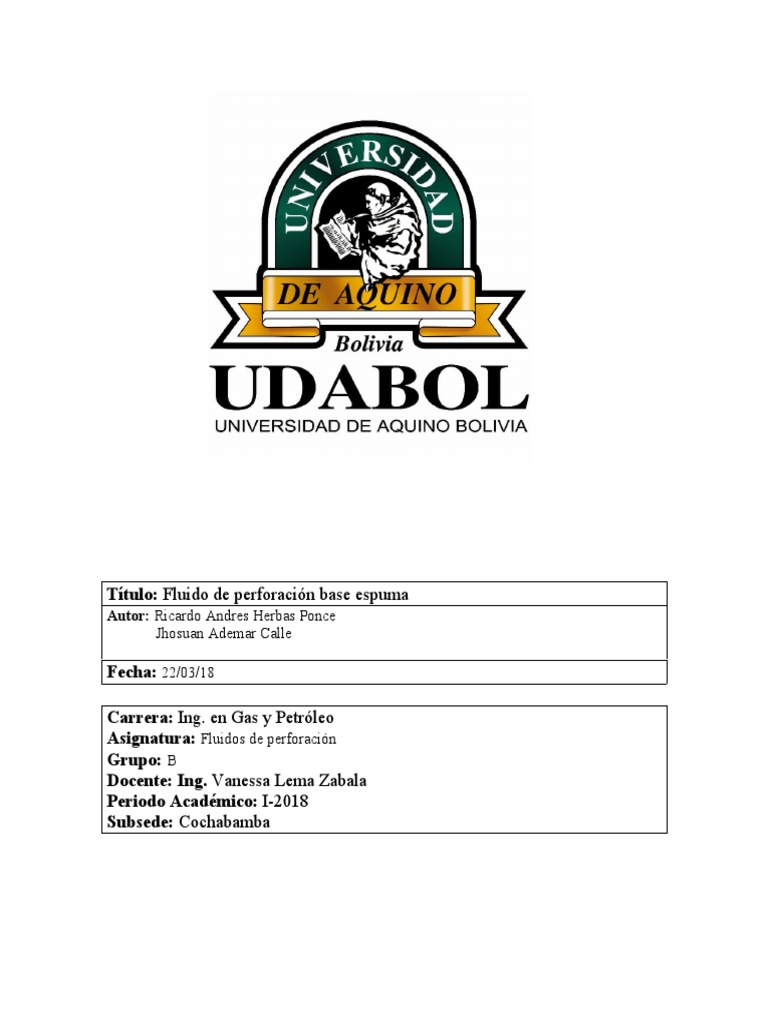 UNIVERSIDAD
DE AQUINO
Bolivia
UDABOL
UNIVERSIDAD DE AQUINO BOLIVIA

Título: Fluido de perforación base espuma
Autor: Ricardo Andres Herbas Ponce
Jhosuan Ademar Calle
Fecha: 22/03/18

Carrera: Ing. en Gas y Petróleo
Asignatura: Fluidos de perforación
Grupo: B
Docente: Ing. Vanessa Lema Zabala
Periodo Académico: I-2018
Subsede: Cochabamba